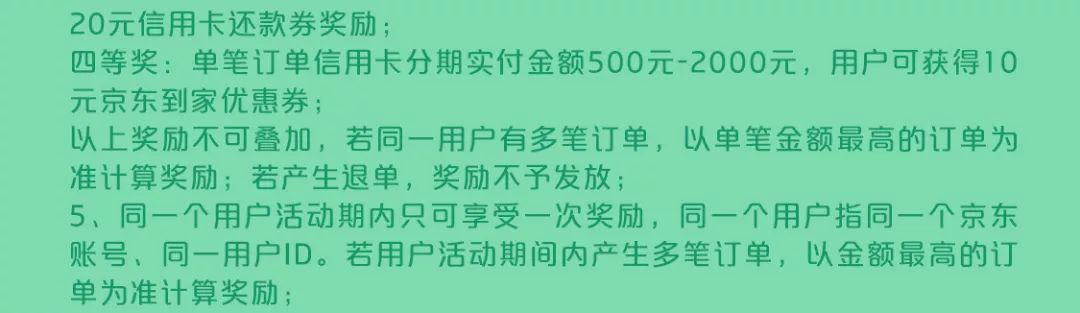 20元信用卡还款券奖励；
四等奖：单笔订单信用卡分期实付金额500元-2000元，用户可获得10元京东到家优惠券；
以上奖励不可叠加，若同一用户有多笔订单，以单笔金额最高的订单为准计算奖励；若产生退单，奖励不予发放；
5、同一个用户活动期内只可享受一次奖励，同一个用户指同一个京东账号、同一用户ID。若用户活动期间内产生多笔订单，以金额最高的订单为准计算奖励；